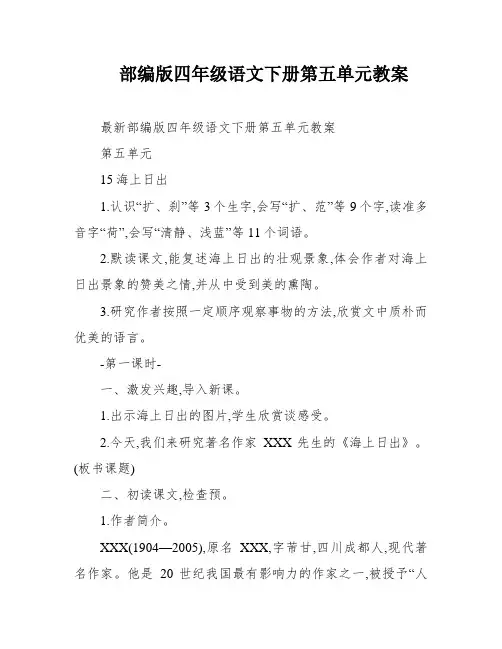 部编版四年级语文下册第五单元教案

最新部编版四年级语文下册第五单元教案

第五单元

15 海上日出

1.认识“扩、刹”等 3 个生字,会写“扩、范”等 9 个字,读准多音字“荷”,会写“清静、浅蓝”等 11 个词语。

2.默读课文,能复述海上日出的壮观景象,体会作者对海上日出景象的赞美之情,并从中受到美的熏陶。

3.研究作者按照一定顺序观察事物的方法,欣赏文中质朴而优美的语言。

-第一课时-

一、激发兴趣,导入新课。

1.出示海上日出的图片,学生欣赏谈感受。

2.今天,我们来研究著名作家 XXX 先生的《海上日出》。(板书课题)

二、初读课文,检查预。

1.作者简介。

XXX(1904—2005),原名 XXX,字芾甘,四川成都人,现代著名作家。他是 20 世纪我国最有影响力的作家之一,被授予“人